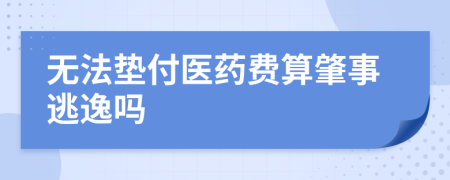 无法垫付医药费算肇事逃逸吗